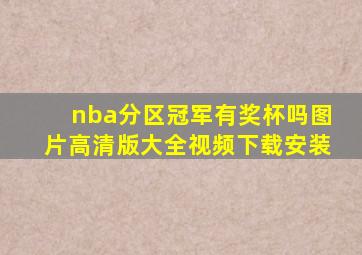 nba分区冠军有奖杯吗图片高清版大全视频下载安装